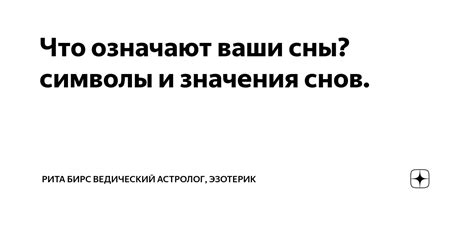 Что означают ваши сны? символы и значения снов.

РИТА БИРС ВЕДИЧЕСКИЙ АСТРОЛОГ, ЭЗОТЕРИК